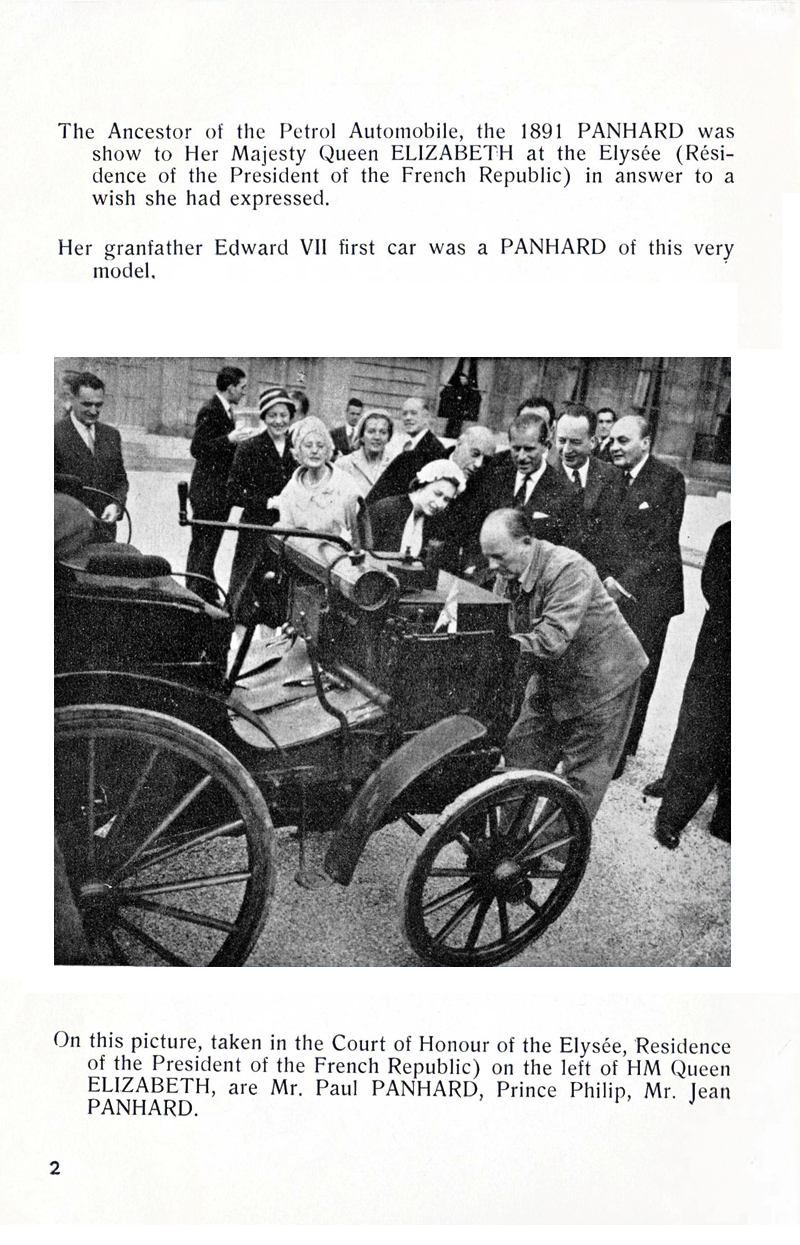 The Ancestor of the Petrol Automobile, the 1891 PANHARD was show to Her Majesty Queen ELIZABETH at the Elysée (Résidence of the President of the French Republic) in answer to a wish she had expressed.

Her granfather Edward VII first car was a PANHARD of this very model.

On this picture, taken in the Court of Honour of the Elysée, Residence of the President of the French Republic) on the left of HM Queen ELIZABETH, are Mr. Paul PANHARD, Prince Philip, Mr. Jean PANHARD.

2